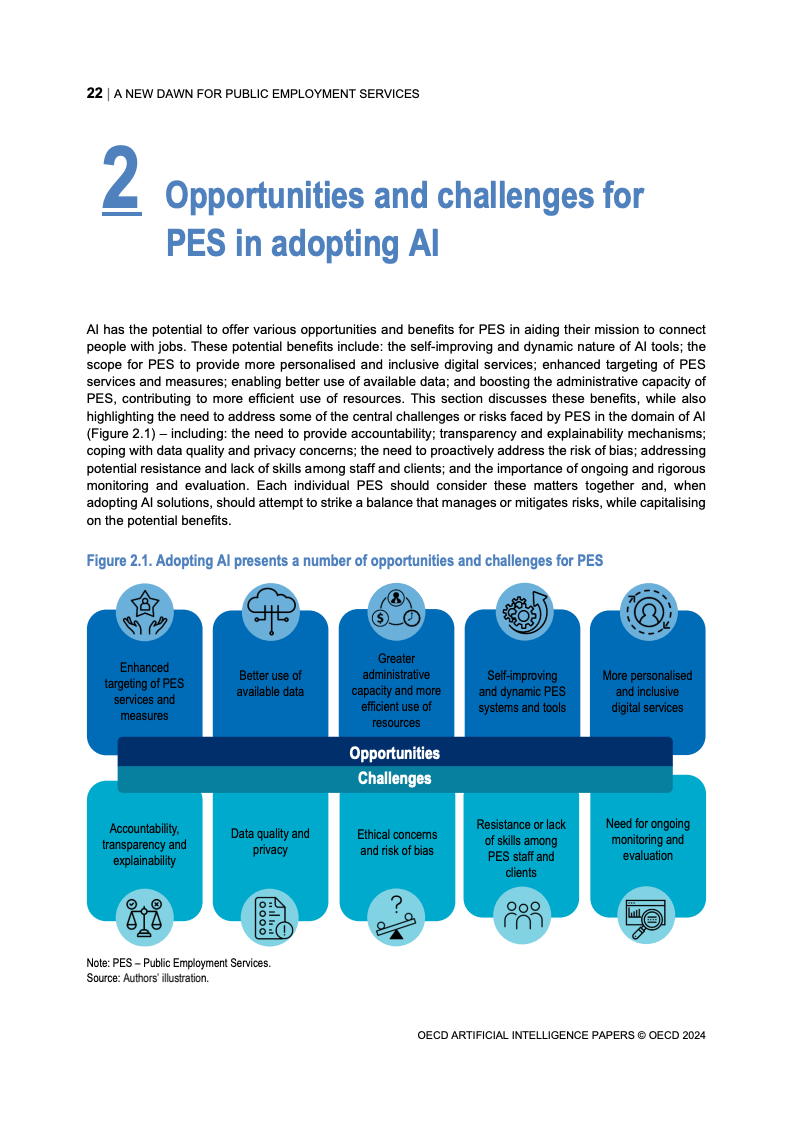 22 | A NEW DAWN FOR PUBLIC EMPLOYMENT SERVICES

2 Opportunities and challenges for PES in adopting AI

AI has the potential to offer various opportunities and benefits for PES in aiding their mission to connect people with jobs. These potential benefits include: the self-improving and dynamic nature of AI tools; the scope for PES to provide more personalised and inclusive digital services; enhanced targeting of PES services and measures; enabling better use of available data; and boosting the administrative capacity of PES, contributing to more efficient use of resources. This section discusses these benefits, while also highlighting the need to address some of the central challenges or risks faced by PES in the domain of AI (Figure 2.1) – including: the need to provide accountability; transparency and explainability mechanisms; coping with data quality and privacy concerns; the need to proactively address the risk of bias; addressing potential resistance and lack of skills among staff and clients; and the importance of ongoing and rigorous monitoring and evaluation. Each individual PES should consider these matters together and, when adopting AI solutions, should attempt to strike a balance that manages or mitigates risks, while capitalising on the potential benefits.

Figure 2.1. Adopting AI presents a number of opportunities and challenges for PES

Enhanced targeting of PES services and measures

Better use of available data

Greater administrative capacity and more efficient use of resources

Self-improving and dynamic PES systems and tools

More personalised and inclusive digital services

Opportunities

Challenges

Accountability, transparency and explainability

Data quality and privacy

Ethical concerns and risk of bias

Resistance or lack of skills among PES staff and clients

Need for ongoing monitoring and evaluation

Note: PES – Public Employment Services.
Source: Authors' illustration.

OECD ARTIFICIAL INTELLIGENCE PAPERS © OECD 2024